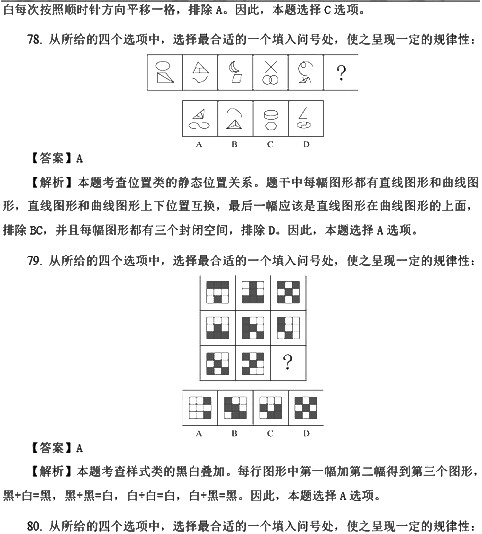 白每次按照顺时针方向平移一格，排除 A。因此，本题选择 C 选项。

78. 从所给的四个选项中，选择最合适的一个填入问号处，使之呈现一定的规律性：

?

A B C D

【答案】A

【解析】本题考查位置类的静态位置关系。题干中每幅图形都有直线图形和曲线图形，直线图形和曲线图形上下位置互换，最后一幅应该是直线图形在曲线图形的上面，排除 BC，并且每幅图形都有三个封闭空间，排除 D。因此，本题选择 A 选项。

79. 从所给的四个选项中，选择最合适的一个填入问号处，使之呈现一定的规律性：

?

A B C D

【答案】A

【解析】本题考查样式类的黑白叠加。每行图形中第一幅加第二幅得到第三个图形，黑+白=黑，黑+黑=白，白+白=白，白+黑=黑。因此，本题选择 A 选项。

80. 从所给的四个选项中，选择最合适的一个填入问号处，使之呈现一定的规律性：